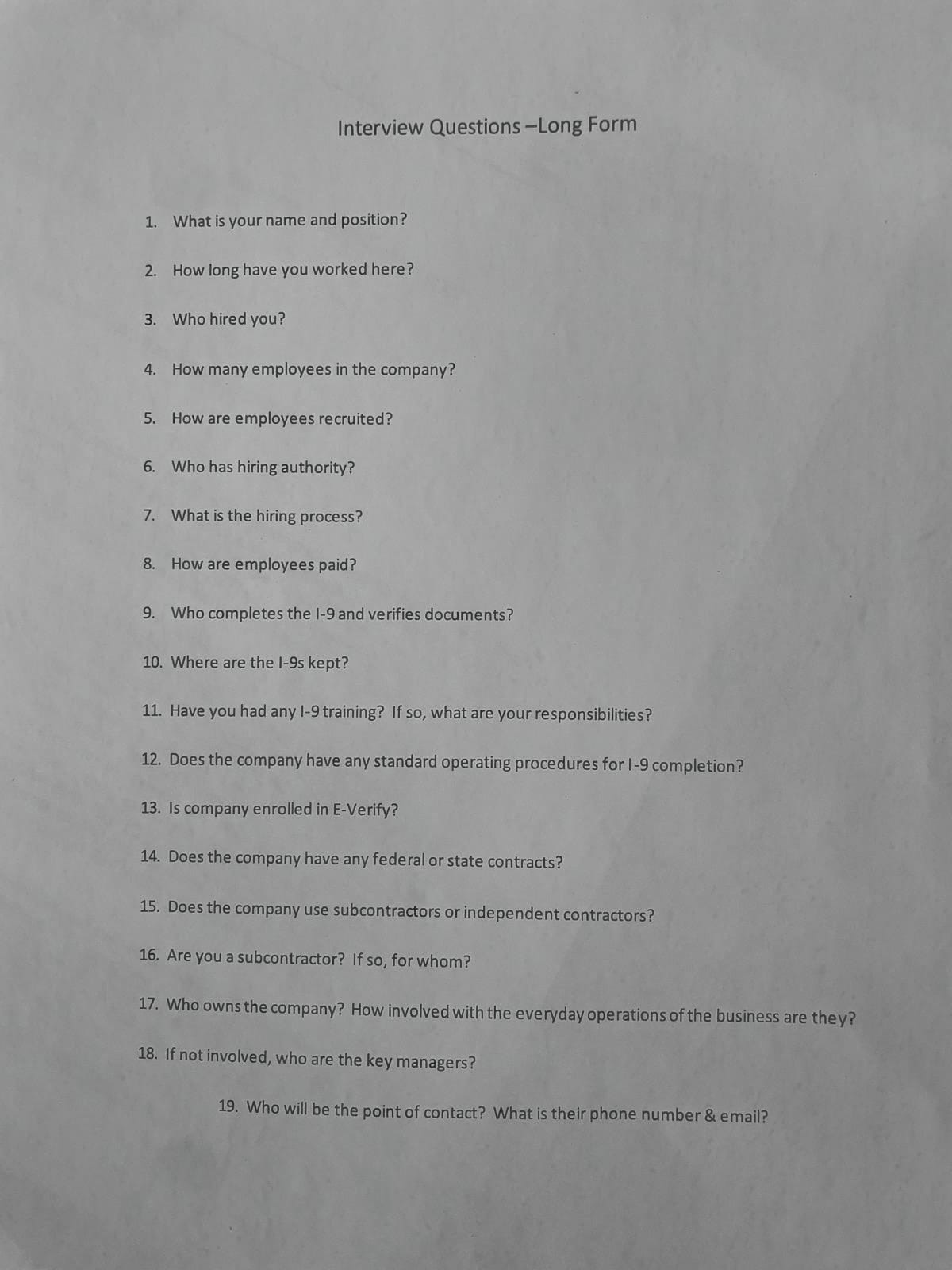 Interview Questions –Long Form

1. What is your name and position?

2. How long have you worked here?

3. Who hired you?

4. How many employees in the company?

5. How are employees recruited?

6. Who has hiring authority?

7. What is the hiring process?

8. How are employees paid?

9. Who completes the I-9 and verifies documents?

10. Where are the I-9s kept?

11. Have you had any I-9 training? If so, what are your responsibilities?

12. Does the company have any standard operating procedures for I-9 completion?

13. Is company enrolled in E-Verify?

14. Does the company have any federal or state contracts?

15. Does the company use subcontractors or independent contractors?

16. Are you a subcontractor? If so, for whom?

17. Who owns the company? How involved with the everyday operations of the business are they?

18. If not involved, who are the key managers?

19. Who will be the point of contact? What is their phone number & email?